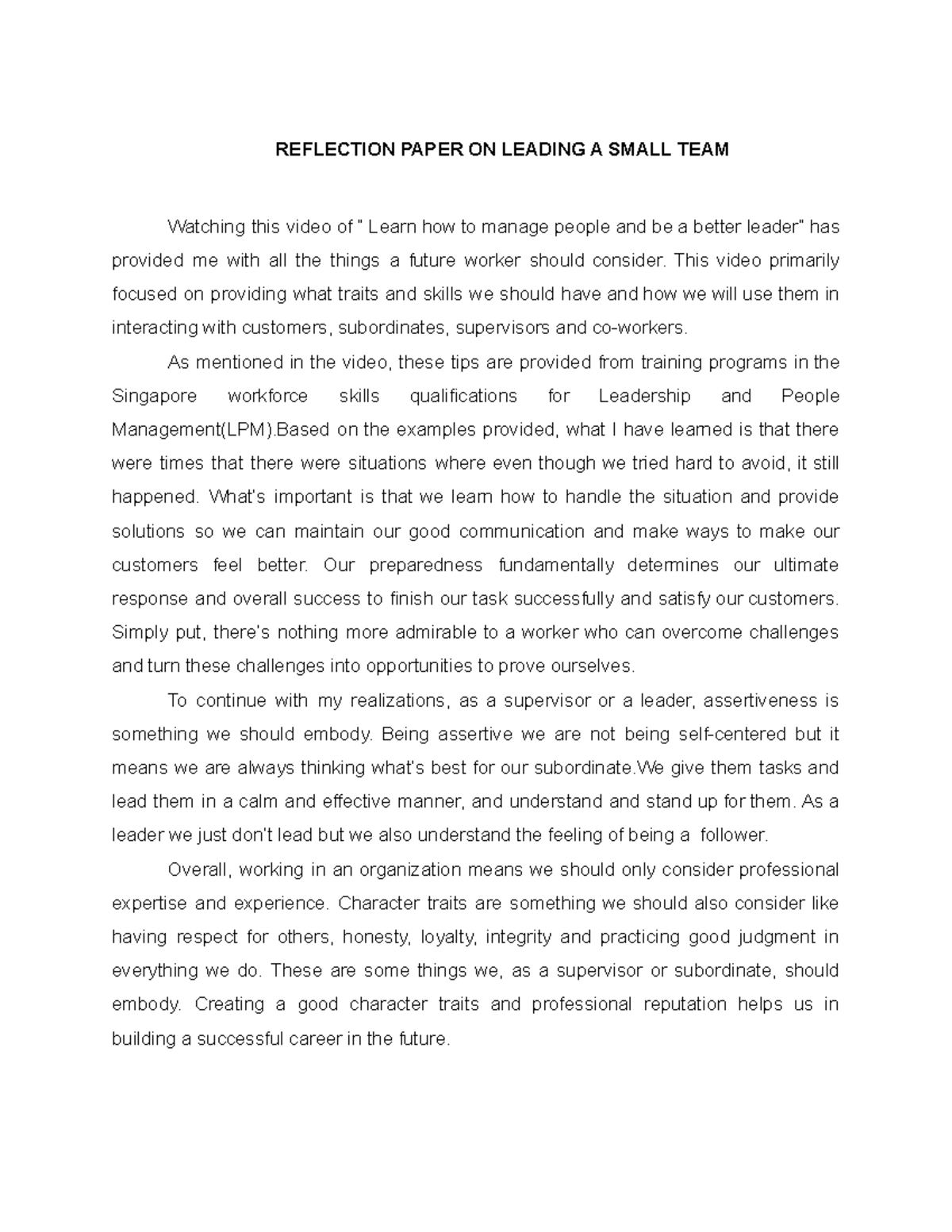 REFLECTION PAPER ON LEADING A SMALL TEAM

Watching this video of " Learn how to manage people and be a better leader" has provided me with all the things a future worker should consider. This video primarily focused on providing what traits and skills we should have and how we will use them in interacting with customers, subordinates, supervisors and co-workers.

As mentioned in the video, these tips are provided from training programs in the Singapore workforce skills qualifications for Leadership and People Management(LPM).Based on the examples provided, what I have learned is that there were times that there were situations where even though we tried hard to avoid, it still happened. What's important is that we learn how to handle the situation and provide solutions so we can maintain our good communication and make ways to make our customers feel better. Our preparedness fundamentally determines our ultimate response and overall success to finish our task successfully and satisfy our customers. Simply put, there's nothing more admirable to a worker who can overcome challenges and turn these challenges into opportunities to prove ourselves.

To continue with my realizations, as a supervisor or a leader, assertiveness is something we should embody. Being assertive we are not being self-centered but it means we are always thinking what's best for our subordinate.We give them tasks and lead them in a calm and effective manner, and understand and stand up for them. As a leader we just don't lead but we also understand the feeling of being a follower.

Overall, working in an organization means we should only consider professional expertise and experience. Character traits are something we should also consider like having respect for others, honesty, loyalty, integrity and practicing good judgment in everything we do. These are some things we, as a supervisor or subordinate, should embody. Creating a good character traits and professional reputation helps us in building a successful career in the future.